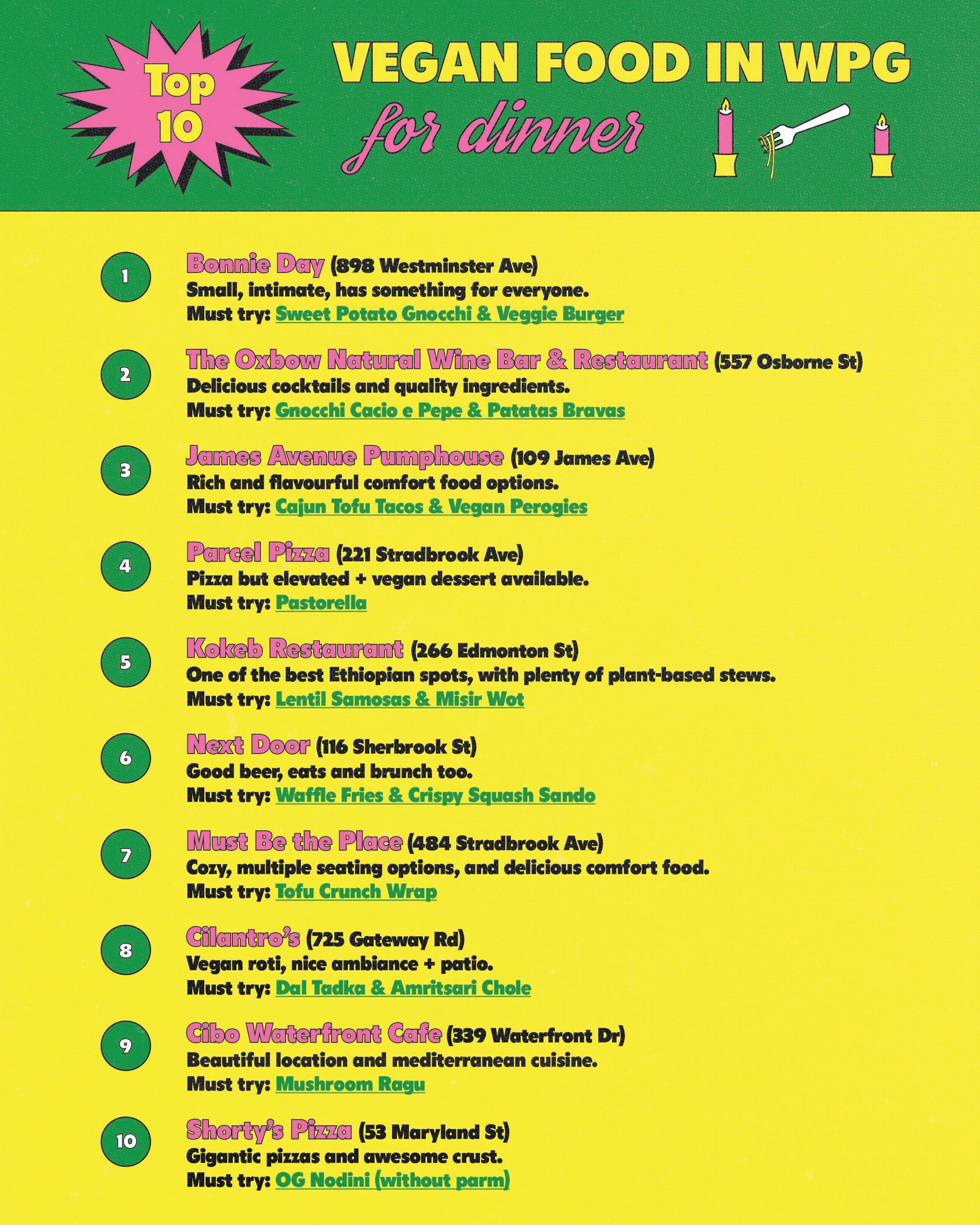 Top 10

VEGAN FOOD IN WPG
for dinner

1
Bonnie Day (898 Westminster Ave)
Small, intimate, has something for everyone.
Must try: Sweet Potato Gnocchi & Veggie Burger

2
The Oxbow Natural Wine Bar & Restaurant (557 Osborne St)
Delicious cocktails and quality ingredients.
Must try: Gnocchi Cacio e Pepe & Patatas Bravas

3
James Avenue Pumphouse (109 James Ave)
Rich and flavourful comfort food options.
Must try: Cajun Tofu Tacos & Vegan Perogies

4
Parcel Pizza (221 Stradbrook Ave)
Pizza but elevated + vegan dessert available.
Must try: Pastorella

5
Kokeb Restaurant (266 Edmonton St)
One of the best Ethiopian spots, with plenty of plant-based stews.
Must try: Lentil Samosas & Misir Wot

6
Next Door (116 Sherbrook St)
Good beer, eats and brunch too.
Must try: Waffle Fries & Crispy Squash Sando

7
Must Be the Place (484 Stradbrook Ave)
Cozy, multiple seating options, and delicious comfort food.
Must try: Tofu Crunch Wrap

8
Cilantro's (725 Gateway Rd)
Vegan roti, nice ambiance + patio.
Must try: Dal Tadka & Amritsari Chole

9
Cibo Waterfront Cafe (339 Waterfront Dr)
Beautiful location and mediterranean cuisine.
Must try: Mushroom Ragu

10
Shorty's Pizza (53 Maryland St)
Gigantic pizzas and awesome crust.
Must try: OG Nodini (without parm)